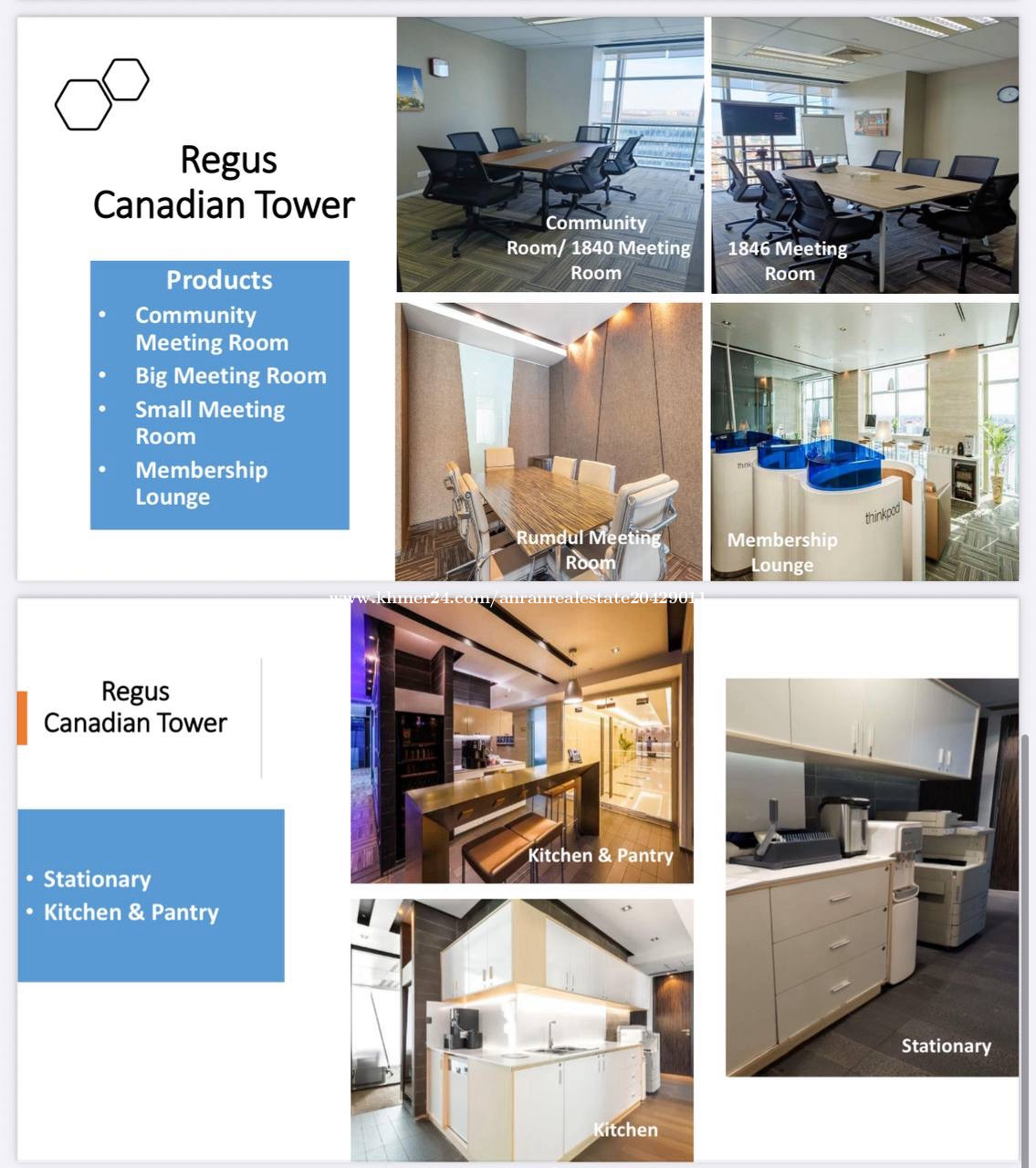 Regus
Canadian Tower

Products
• Community Meeting Room
• Big Meeting Room
• Small Meeting Room
• Membership Lounge

Community Room/ 1840 Meeting Room

1846 Meeting Room

Rumdul Meeting Room

Membership Lounge

Regus
Canadian Tower

• Stationary
• Kitchen & Pantry

Kitchen & Pantry

Kitchen

Stationary

www.khmer24.com/anranrealestate20429011